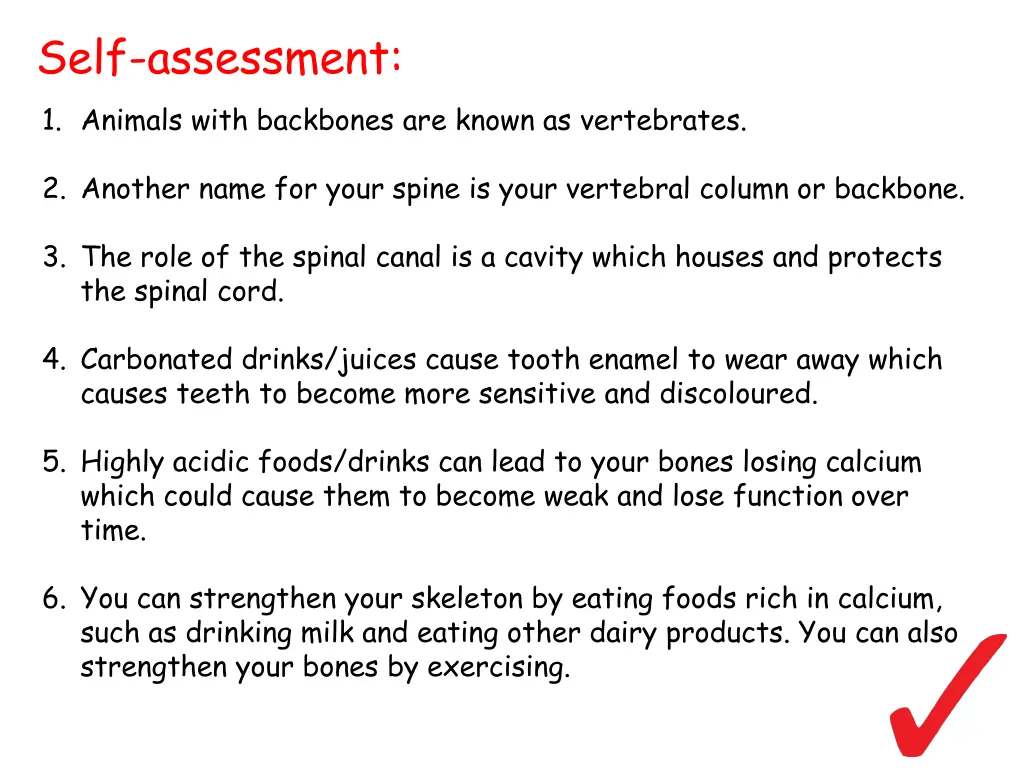 Self-assessment:

1. Animals with backbones are known as vertebrates.

2. Another name for your spine is your vertebral column or backbone.

3. The role of the spinal canal is a cavity which houses and protects the spinal cord.

4. Carbonated drinks/juices cause tooth enamel to wear away which causes teeth to become more sensitive and discoloured.

5. Highly acidic foods/drinks can lead to your bones losing calcium which could cause them to become weak and lose function over time.

6. You can strengthen your skeleton by eating foods rich in calcium, such as drinking milk and eating other dairy products. You can also strengthen your bones by exercising.